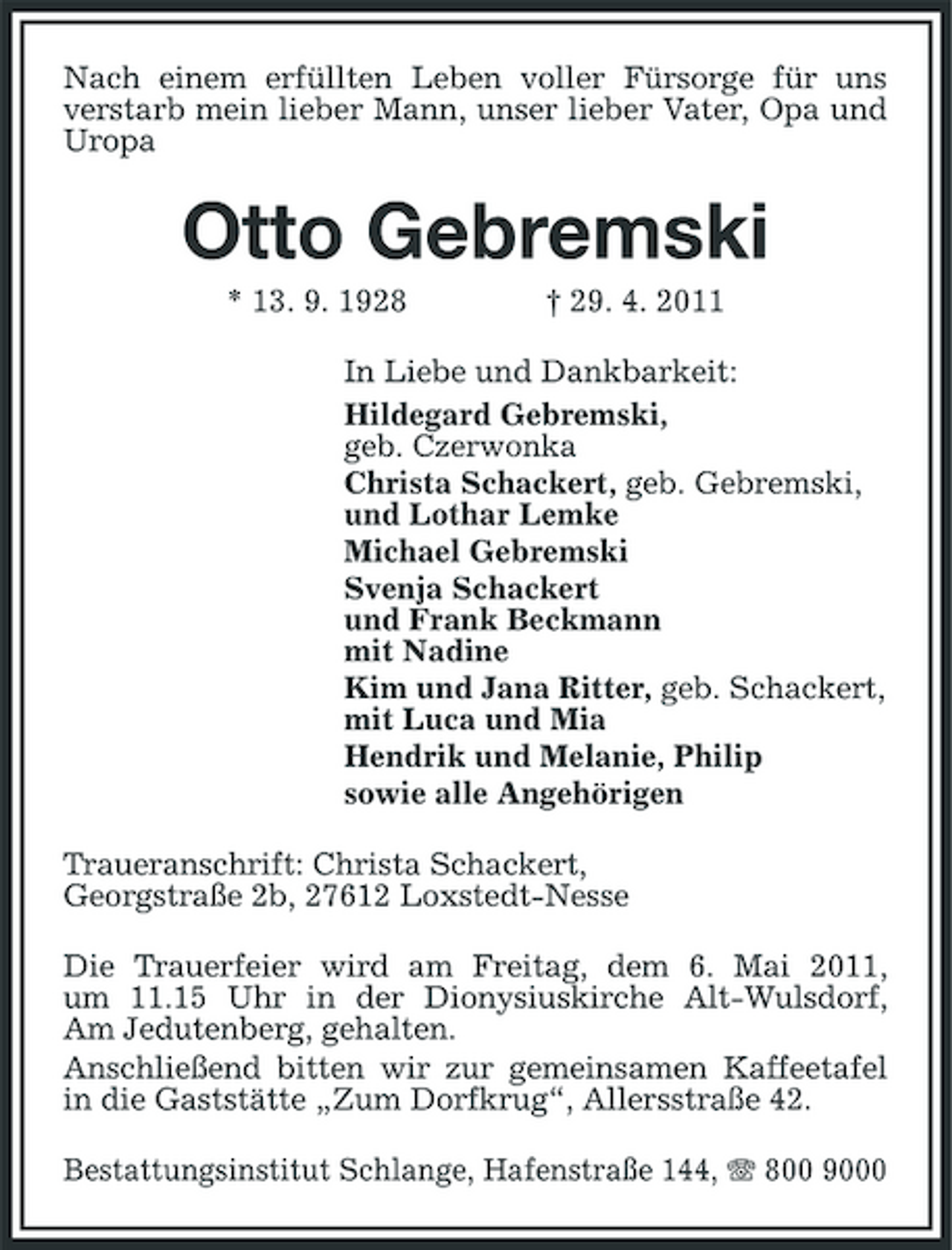 Nach einem erfüllten Leben voller Fürsorge für uns verstarb mein lieber Mann, unser lieber Vater, Opa und Uropa

Otto Gebremski

* 13. 9. 1928 † 29. 4. 2011

In Liebe und Dankbarkeit:

Hildegard Gebremski,
geb. Czerwonka
Christa Schackert, geb. Gebremski,
und Lothar Lemke
Michael Gebremski
Svenja Schackert
und Frank Beckmann
mit Nadine
Kim und Jana Ritter, geb. Schackert,
mit Luca und Mia
Hendrik und Melanie, Philip
sowie alle Angehörigen

Traueranschrift: Christa Schackert,
Georgstraße 2b, 27612 Loxstedt-Nesse

Die Trauerfeier wird am Freitag, dem 6. Mai 2011, um 11.15 Uhr in der Dionysiuskirche Alt-Wulsdorf, Am Jedutenberg, gehalten.

Anschließend bitten wir zur gemeinsamen Kaffeetafel in die Gaststätte „Zum Dorfkrug“, Allersstraße 42.

Bestattungsinstitut Schlange, Hafenstraße 144, ☎ 800 9000